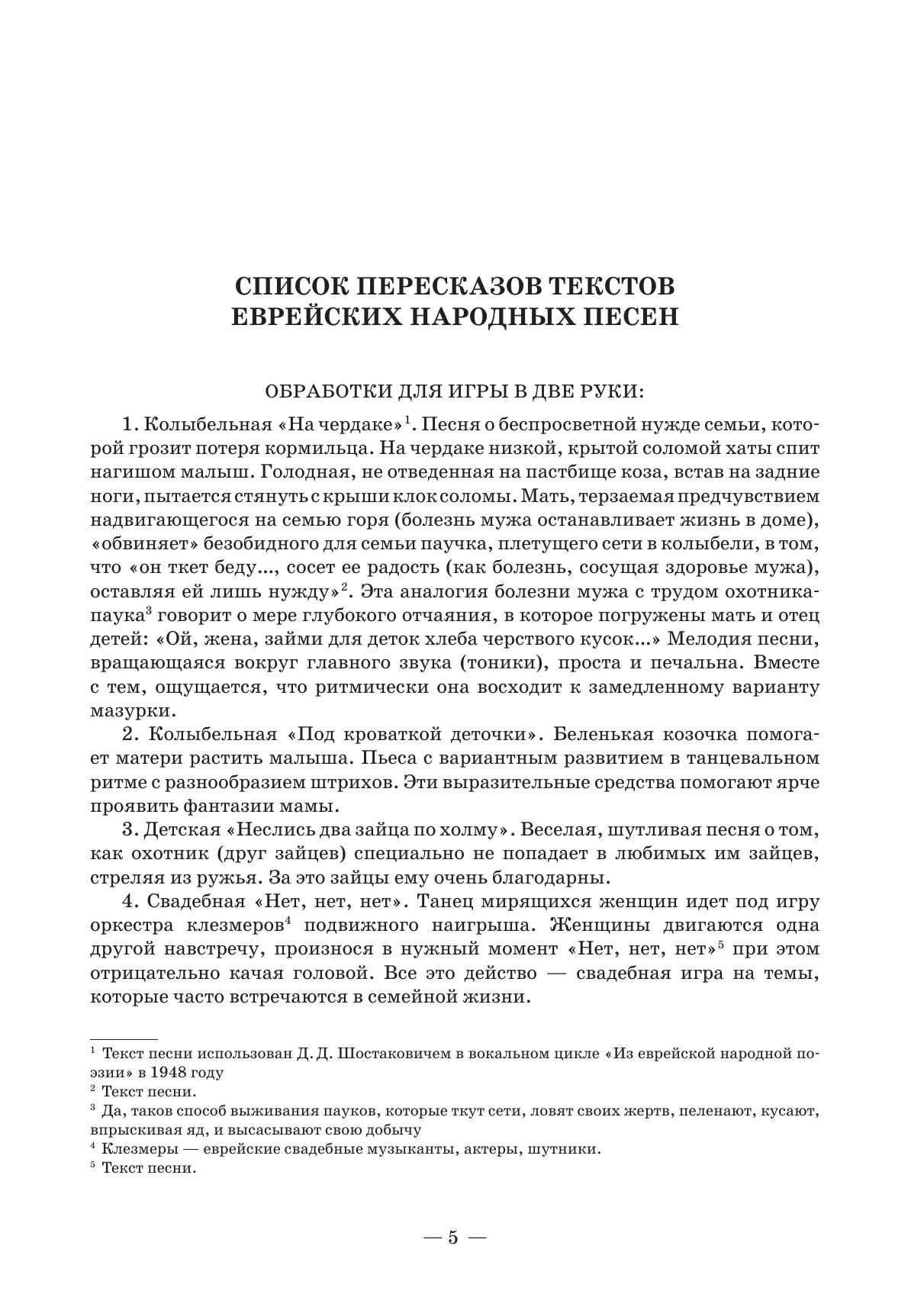 СПИСОК ПЕРЕСКАЗОВ ТЕКСТОВ ЕВРЕЙСКИХ НАРОДНЫХ ПЕСЕН

ОБРАБОТКИ ДЛЯ ИГРЫ В ДВЕ РУКИ:

1. Колыбельная «На чердаке»$^1$. Песня о беспросветной нужде семьи, которой грозит потеря кормильца. На чердаке низкой, крытой соломой хаты спит нагишом малыш. Голодная, не отведенная на пастбище коза, встав на задние ноги, пытается стянуть с крыши клок соломы. Мать, терзаемая предчувствием надвигающегося на семью горя (болезнь мужа останавливает жизнь в доме), «обвиняет» безобидного для семьи паучка, плетущего сети в колыбели, в том, что «он ткет беду..., сосет ее радость (как болезнь, сосущая здоровье мужа), оставляя ей лишь нужду»$^2$. Эта аналогия болезни мужа с трудом охотника-паука$^3$ говорит о мере глубокого отчаяния, в которое погружены мать и отец детей: «Ой, жена, займи для деток хлеба черствого кусок...» Мелодия песни, вращающаяся вокруг главного звука (тоники), проста и печальна. Вместе с тем, ощущается, что ритмически она восходит к замедленному варианту мазурки.

2. Колыбельная «Под кроваткой деточки». Беленькая козочка помогает матери растить малыша. Пьеса с вариантным развитием в танцевальном ритме с разнообразием штрихов. Эти выразительные средства помогают ярче проявить фантазии мамы.

3. Детская «Неслись два зайца по холму». Веселая, шутливая песня о том, как охотник (друг зайцев) специально не попадает в любимых им зайцев, стреляя из ружья. За это зайцы ему очень благодарны.

4. Свадебная «Нет, нет, нет». Танец мирящихся женщин идет под игру оркестра клезмеров$^4$ подвижного наигрыша. Женщины двигаются одна другой навстречу, произнося в нужный момент «Нет, нет, нет»$^5$ при этом отрицательно качая головой. Все это действо — свадебная игра на темы, которые часто встречаются в семейной жизни.

$^1$ Текст песни использован Д. Д. Шостаковичем в вокальном цикле «Из еврейской народной поэзии» в 1948 году
$^2$ Текст песни.
$^3$ Да, таков способ выживания пауков, которые ткут сети, ловят своих жертв, пеленают, кусают, впрыскивая яд, и высасывают свою добычу
$^4$ Клезмеры — еврейские свадебные музыканты, актеры, шутники.
$^5$ Текст песни.

— 5 —